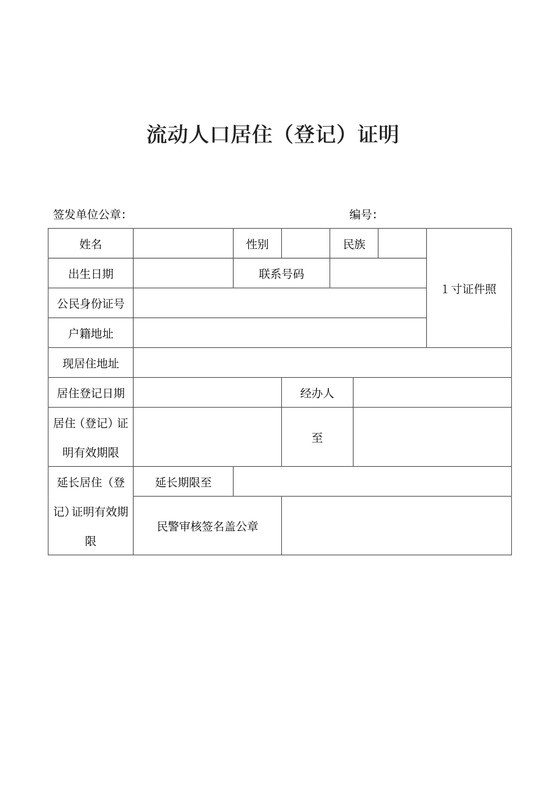 流动人口居住（登记）证明

签发单位公章：　　　　　　　　　　　　　　　　编号：

| 姓名 | | 性别 | | 民族 | | 1 寸证件照 |
|---|---|---|---|---|---|---|
| 出生日期 | | 联系号码 | | | | |
| 公民身份证号 | | | | | | |
| 户籍地址 | | | | | | |
| 现居住地址 | | | | | | |
| 居住登记日期 | | | 经办人 | | | |
| 居住（登记）证明有效期限 | | | 至 | | | |
| 延长居住（登记）证明有效期限 | 延长期限至 | | | | | |
| | 民警审核签名盖公章 | | | | | |